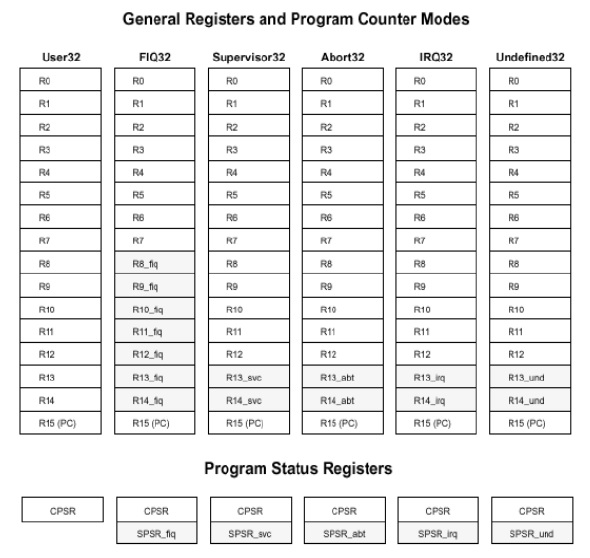 General Registers and Program Counter Modes

| User32 | FIQ32 | Supervisor32 | Abort32 | IRQ32 | Undefined32 |
|---|---|---|---|---|---|
| R0 | R0 | R0 | R0 | R0 | R0 |
| R1 | R1 | R1 | R1 | R1 | R1 |
| R2 | R2 | R2 | R2 | R2 | R2 |
| R3 | R3 | R3 | R3 | R3 | R3 |
| R4 | R4 | R4 | R4 | R4 | R4 |
| R5 | R5 | R5 | R5 | R5 | R5 |
| R6 | R6 | R6 | R6 | R6 | R6 |
| R7 | R7 | R7 | R7 | R7 | R7 |
| R8 | R8_fiq | R8 | R8 | R8 | R8 |
| R9 | R9_fiq | R9 | R9 | R9 | R9 |
| R10 | R10_fiq | R10 | R10 | R10 | R10 |
| R11 | R11_fiq | R11 | R11 | R11 | R11 |
| R12 | R12_fiq | R12 | R12 | R12 | R12 |
| R13 | R13_fiq | R13_svc | R13_abt | R13_irq | R13_und |
| R14 | R14_fiq | R14_svc | R14_abt | R14_irq | R14_und |
| R15 (PC) | R15 (PC) | R15 (PC) | R15 (PC) | R15 (PC) | R15 (PC) |

Program Status Registers

| CPSR | CPSR | CPSR | CPSR | CPSR | CPSR |
|---|---|---|---|---|---|
| | SPSR_fiq | SPSR_svc | SPSR_abt | SPSR_irq | SPSR_und |